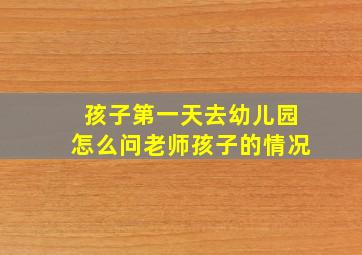 孩子第一天去幼儿园
怎么问老师孩子的情况